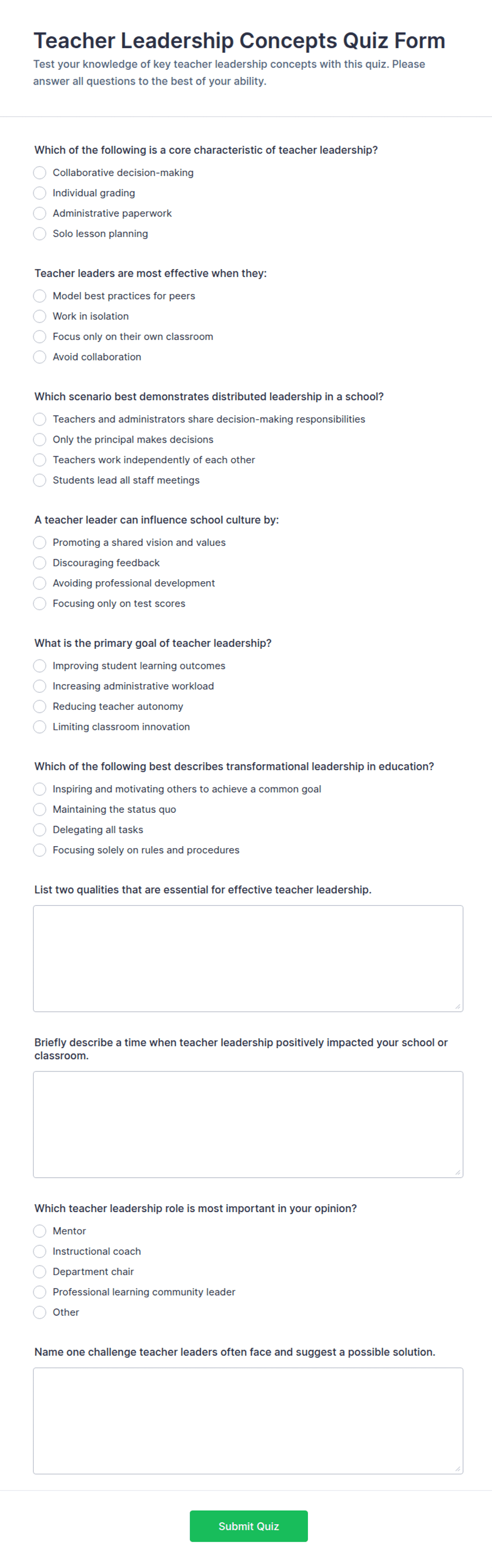 Teacher Leadership Concepts Quiz Form

Test your knowledge of key teacher leadership concepts with this quiz. Please answer all questions to the best of your ability.

Which of the following is a core characteristic of teacher leadership?

Collaborative decision-making
Individual grading
Administrative paperwork
Solo lesson planning

Teacher leaders are most effective when they:

Model best practices for peers
Work in isolation
Focus only on their own classroom
Avoid collaboration

Which scenario best demonstrates distributed leadership in a school?

Teachers and administrators share decision-making responsibilities
Only the principal makes decisions
Teachers work independently of each other
Students lead all staff meetings

A teacher leader can influence school culture by:

Promoting a shared vision and values
Discouraging feedback
Avoiding professional development
Focusing only on test scores

What is the primary goal of teacher leadership?

Improving student learning outcomes
Increasing administrative workload
Reducing teacher autonomy
Limiting classroom innovation

Which of the following best describes transformational leadership in education?

Inspiring and motivating others to achieve a common goal
Maintaining the status quo
Delegating all tasks
Focusing solely on rules and procedures

List two qualities that are essential for effective teacher leadership.

Briefly describe a time when teacher leadership positively impacted your school or classroom.

Which teacher leadership role is most important in your opinion?

Mentor
Instructional coach
Department chair
Professional learning community leader
Other

Name one challenge teacher leaders often face and suggest a possible solution.

Submit Quiz